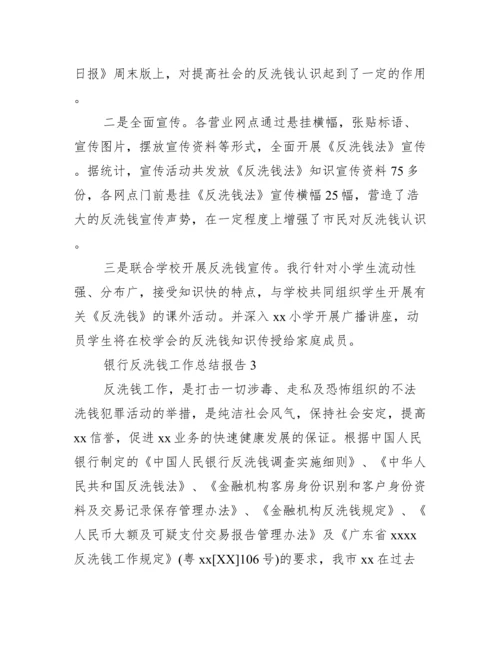 日报》周末版上，对提高社会的反洗钱认识起到了一定的作用。

二是全面宣传。各营业网点通过悬挂横幅，张贴标语、宣传图片，摆放宣传资料等形式，全面开展《反洗钱法》宣传。据统计，宣传活动共发放《反洗钱法》知识宣传资料 75 多份，各网点门前悬挂《反洗钱法》宣传横幅 25 幅，营造了浩大的反洗钱宣传声势，在一定程度上增强了市民对反洗钱认识。

三是联合学校开展反洗钱宣传。我行针对小学生流动性强、分布广，接受知识快的特点，与学校共同组织学生开展有关《反洗钱》的课外活动。并深入 xx 小学开展广播讲座，动员学生将在校学会的反洗钱知识传授给家庭成员。

银行反洗钱工作总结报告 3

反洗钱工作，是打击一切涉毒、走私及恐怖组织的不法洗钱犯罪活动的举措，是纯洁社会风气，保持社会安定，提高 xx 信誉，促进 xx 业务的快速健康发展的保证。根据中国人民银行制定的《中国人民银行反洗钱调查实施细则》、《中华人民共和国反洗钱法》、《金融机构客房身份识别和客户身份资料及交易记录保存管理办法》、《金融机构反洗钱规定》、《人民币大额及可疑支付交易报告管理办法》及《广东省 xxxx 反洗钱工作规定》(粤 xx[XX]106 号)的要求，我市 xx 在过去